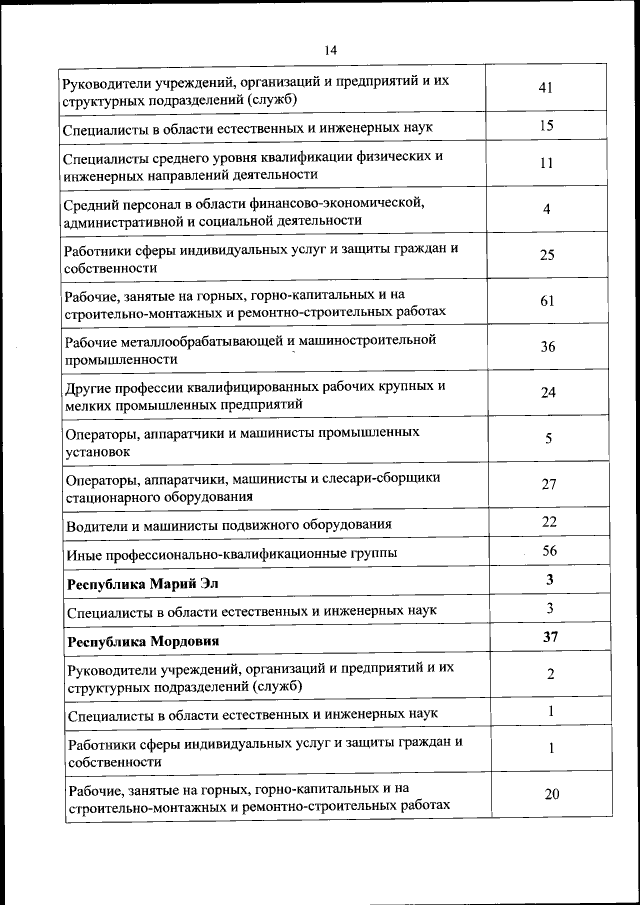 14

| | |
|---|---|
| Руководители учреждений, организаций и предприятий и их структурных подразделений (служб) | 41 |
| Специалисты в области естественных и инженерных наук | 15 |
| Специалисты среднего уровня квалификации физических и инженерных направлений деятельности | 11 |
| Средний персонал в области финансово-экономической, административной и социальной деятельности | 4 |
| Работники сферы индивидуальных услуг и защиты граждан и собственности | 25 |
| Рабочие, занятые на горных, горно-капитальных и на строительно-монтажных и ремонтно-строительных работах | 61 |
| Рабочие металлообрабатывающей и машиностроительной промышленности | 36 |
| Другие профессии квалифицированных рабочих крупных и мелких промышленных предприятий | 24 |
| Операторы, аппаратчики и машинисты промышленных установок | 5 |
| Операторы, аппаратчики, машинисты и слесари-сборщики стационарного оборудования | 27 |
| Водители и машинисты подвижного оборудования | 22 |
| Иные профессионально-квалификационные группы | 56 |
| **Республика Марий Эл** | **3** |
| Специалисты в области естественных и инженерных наук | 3 |
| **Республика Мордовия** | **37** |
| Руководители учреждений, организаций и предприятий и их структурных подразделений (служб) | 2 |
| Специалисты в области естественных и инженерных наук | 1 |
| Работники сферы индивидуальных услуг и защиты граждан и собственности | 1 |
| Рабочие, занятые на горных, горно-капитальных и на строительно-монтажных и ремонтно-строительных работах | 20 |